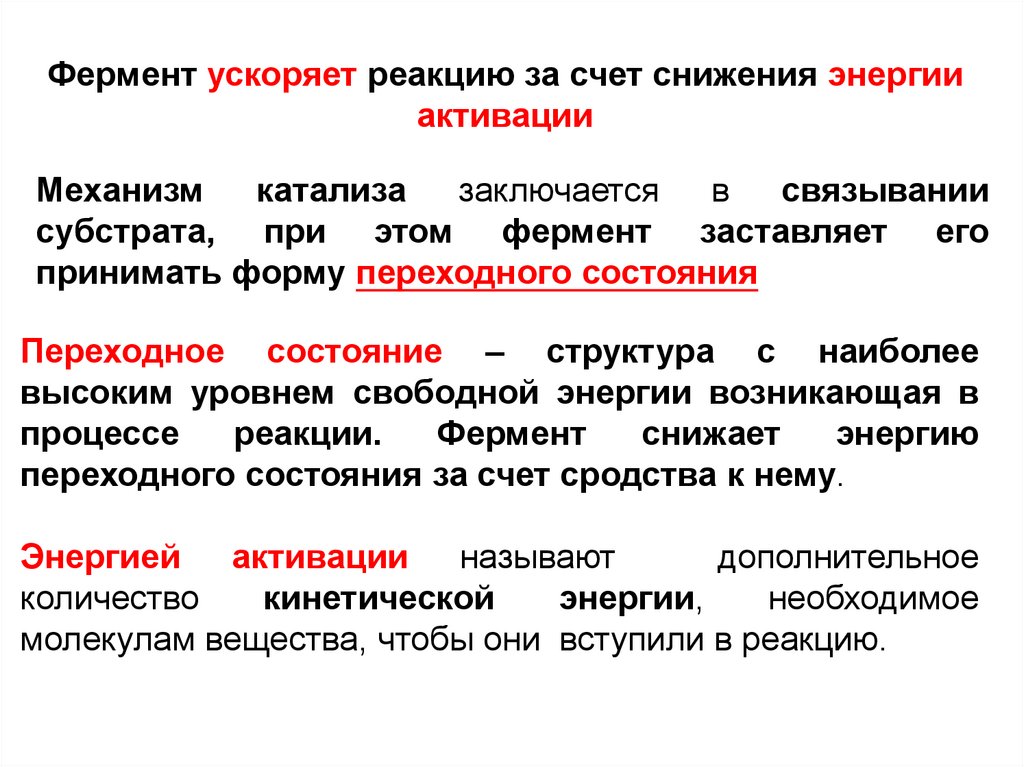 Фермент ускоряет реакцию за счет снижения энергии активации

Механизм катализа заключается в связывании субстрата, при этом фермент заставляет его принимать форму переходного состояния

Переходное состояние – структура с наиболее высоким уровнем свободной энергии возникающая в процессе реакции. Фермент снижает энергию переходного состояния за счет сродства к нему.

Энергией активации называют дополнительное количество кинетической энергии, необходимое молекулам вещества, чтобы они вступили в реакцию.